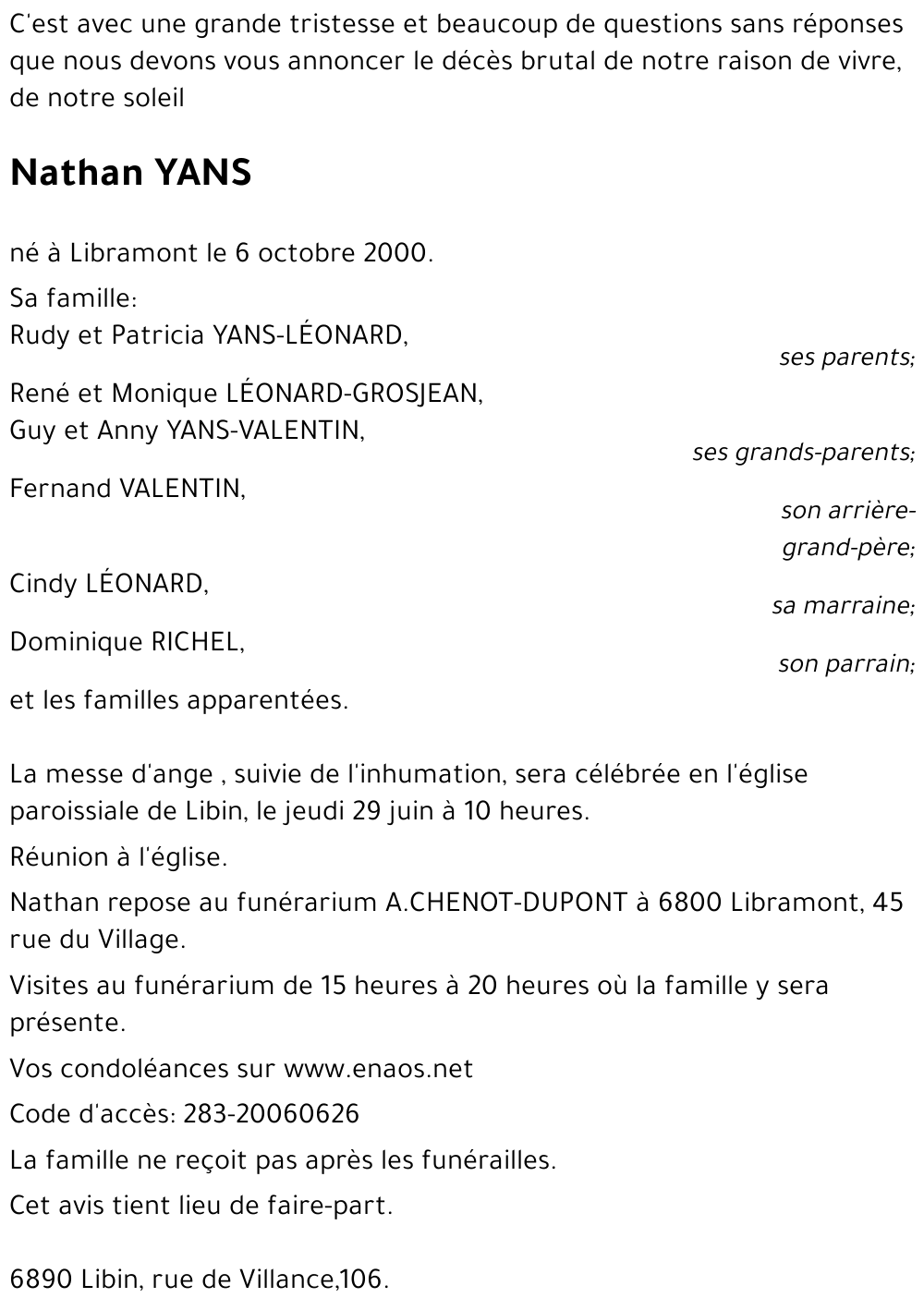 C'est avec une grande tristesse et beaucoup de questions sans réponses que nous devons vous annoncer le décès brutal de notre raison de vivre, de notre soleil

Nathan YANS

né à Libramont le 6 octobre 2000.

Sa famille:
Rudy et Patricia YANS-LÉONARD,
ses parents;

René et Monique LÉONARD-GROSJEAN,
Guy et Anny YANS-VALENTIN,
ses grands-parents;

Fernand VALENTIN,
son arrière-grand-père;

Cindy LÉONARD,
sa marraine;

Dominique RICHEL,
son parrain;

et les familles apparentées.

La messe d'ange , suivie de l'inhumation, sera célébrée en l'église paroissiale de Libin, le jeudi 29 juin à 10 heures.

Réunion à l'église.

Nathan repose au funérarium A.CHENOT-DUPONT à 6800 Libramont, 45 rue du Village.

Visites au funérarium de 15 heures à 20 heures où la famille y sera présente.

Vos condoléances sur www.enaos.net

Code d'accès: 283-20060626

La famille ne reçoit pas après les funérailles.

Cet avis tient lieu de faire-part.

6890 Libin, rue de Villance,106.